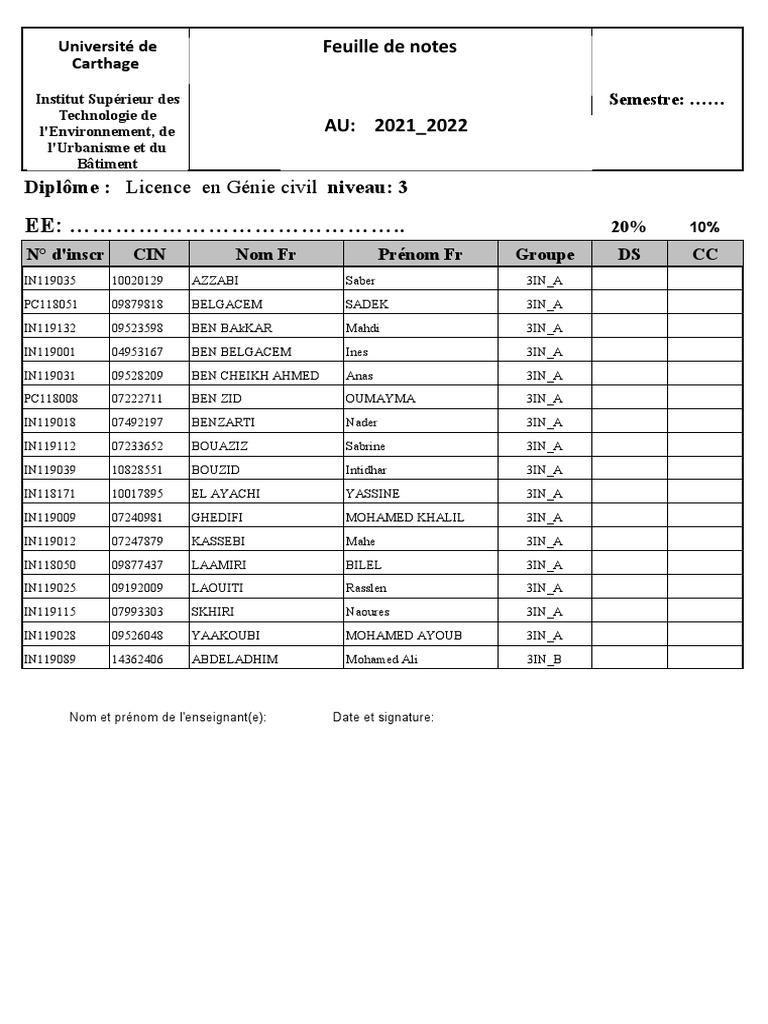 Université de Carthage

Institut Supérieur des Technologie de l'Environnement, de l'Urbanisme et du Bâtiment

Feuille de notes

AU: 2021_2022

Semestre: ……

Diplôme : Licence en Génie civil niveau: 3

EE: ……………………………………..

20% 10%

| N° d'inscr | CIN | Nom Fr | Prénom Fr | Groupe | DS | CC |
|---|---|---|---|---|---|---|
| IN119035 | 10020129 | AZZABI | Saber | 3IN_A | | |
| PC118051 | 09879818 | BELGACEM | SADEK | 3IN_A | | |
| IN119132 | 09523598 | BEN BAkKAR | Mahdi | 3IN_A | | |
| IN119001 | 04953167 | BEN BELGACEM | Ines | 3IN_A | | |
| IN119031 | 09528209 | BEN CHEIKH AHMED | Anas | 3IN_A | | |
| PC118008 | 07222711 | BEN ZID | OUMAYMA | 3IN_A | | |
| IN119018 | 07492197 | BENZARTI | Nader | 3IN_A | | |
| IN119112 | 07233652 | BOUAZIZ | Sabrine | 3IN_A | | |
| IN119039 | 10828551 | BOUZID | Intidhar | 3IN_A | | |
| IN118171 | 10017895 | EL AYACHI | YASSINE | 3IN_A | | |
| IN119009 | 07240981 | GHEDIFI | MOHAMED KHALIL | 3IN_A | | |
| IN119012 | 07247879 | KASSEBI | Mahe | 3IN_A | | |
| IN118050 | 09877437 | LAAMIRI | BILEL | 3IN_A | | |
| IN119025 | 09192009 | LAOUITI | Rasslen | 3IN_A | | |
| IN119115 | 07993303 | SKHIRI | Naoures | 3IN_A | | |
| IN119028 | 09526048 | YAAKOUBI | MOHAMED AYOUB | 3IN_A | | |
| IN119089 | 14362406 | ABDELADHIM | Mohamed Ali | 3IN_B | | |

Nom et prénom de l'enseignant(e): Date et signature: